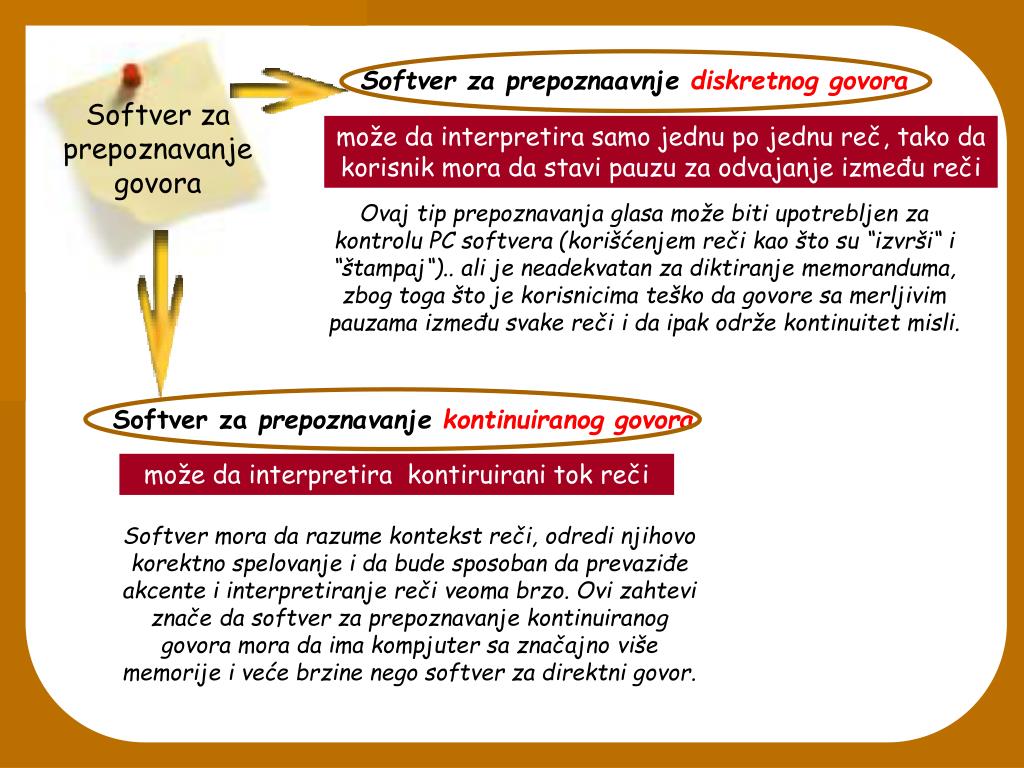 Softver za prepoznavanje govora

Softver za prepoznaavnje diskretnog govora

može da interpretira samo jednu po jednu reč, tako da korisnik mora da stavi pauzu za odvajanje između reči

Ovaj tip prepoznavanja glasa može biti upotrebljen za kontrolu PC softvera (korišćenjem reči kao što su "izvrši" i "štampaj").. ali je neadekvatan za diktiranje memoranduma, zbog toga što je korisnicima teško da govore sa merljivim pauzama između svake reči i da ipak održe kontinuitet misli.

Softver za prepoznavanje kontinuiranog govora

može da interpretira kontiruirani tok reči

Softver mora da razume kontekst reči, odredi njihovo korektno spelovanje i da bude sposoban da prevaziđe akcente i interpretiranje reči veoma brzo. Ovi zahtevi znače da softver za prepoznavanje kontinuiranog govora mora da ima kompjuter sa značajno više memorije i veće brzine nego softver za direktni govor.